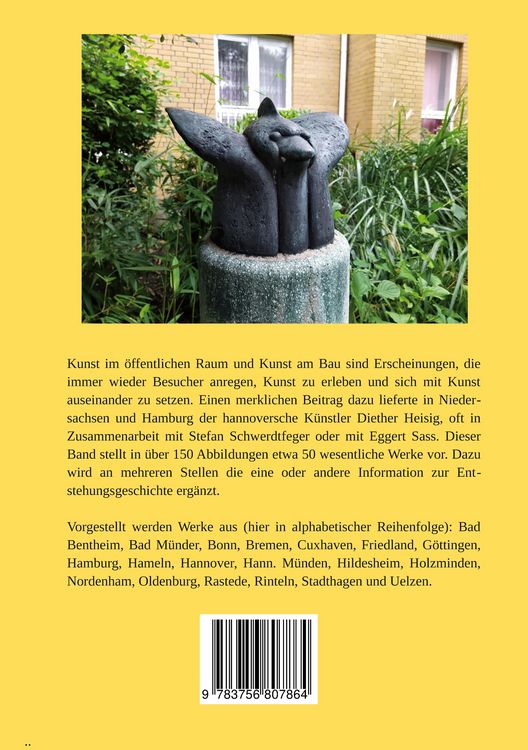 Kunst im öffentlichen Raum und Kunst am Bau sind Erscheinungen, die immer wieder Besucher anregen, Kunst zu erleben und sich mit Kunst auseinander zu setzen. Einen merklichen Beitrag dazu lieferte in Niedersachsen und Hamburg der hannoversche Künstler Diether Heisig, oft in Zusammenarbeit mit Stefan Schwerdtfeger oder mit Eggert Sass. Dieser Band stellt in über 150 Abbildungen etwa 50 wesentliche Werke vor. Dazu wird an mehreren Stellen die eine oder andere Information zur Entstehungsgeschichte ergänzt.

Vorgestellt werden Werke aus (hier in alphabetischer Reihenfolge): Bad Bentheim, Bad Münder, Bonn, Bremen, Cuxhaven, Friedland, Göttingen, Hamburg, Hameln, Hannover, Hann. Münden, Hildesheim, Holzminden, Nordenham, Oldenburg, Rastede, Rinteln, Stadthagen und Uelzen.

9 783756 807864